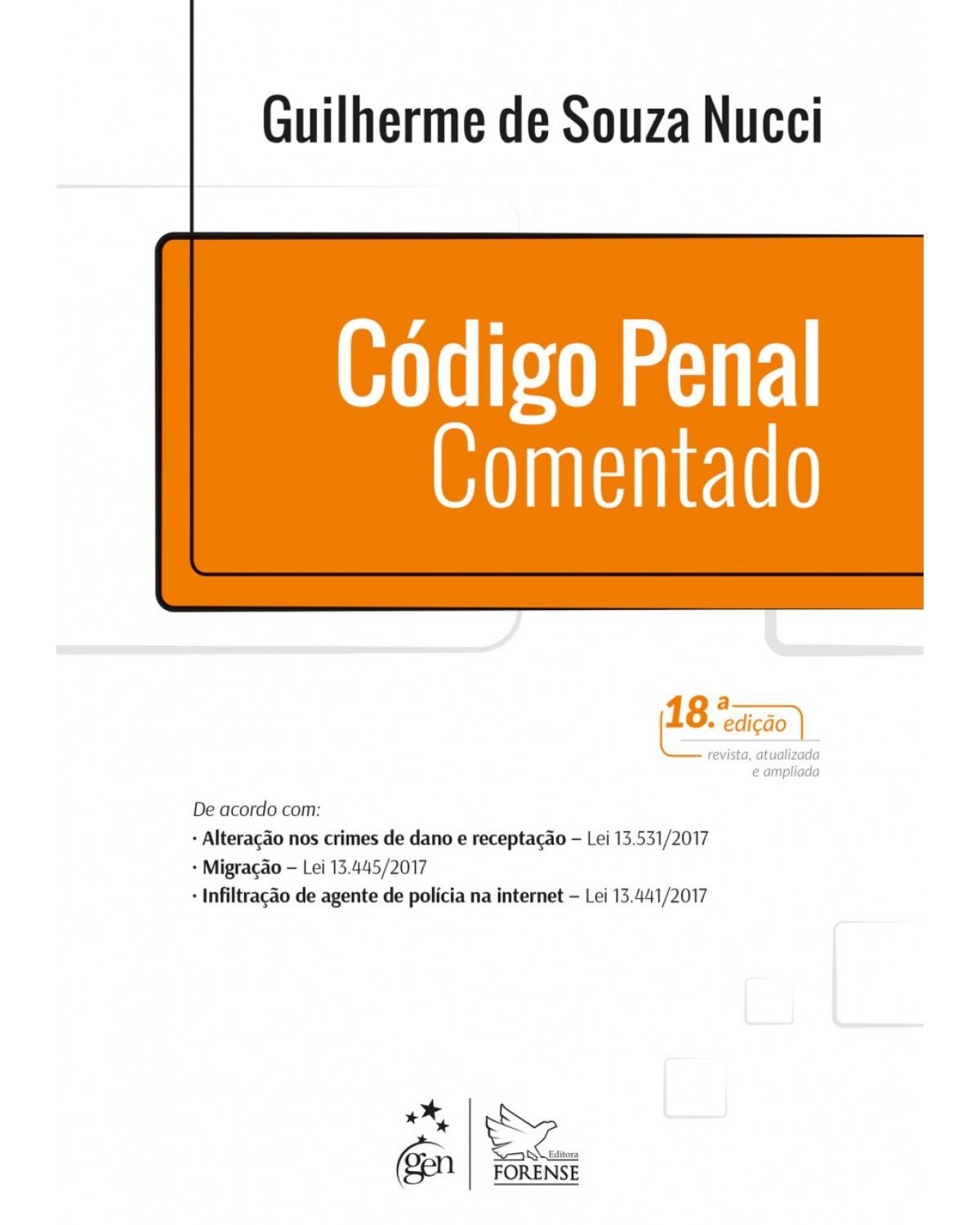 Guilherme de Souza Nucci

Código Penal
Comentado

18.ª edição
revista, atualizada e ampliada

De acordo com:
· Alteração nos crimes de dano e receptação – Lei 13.531/2017
· Migração – Lei 13.445/2017
· Infiltração de agente de polícia na internet – Lei 13.441/2017

gen

Editora
FORENSE